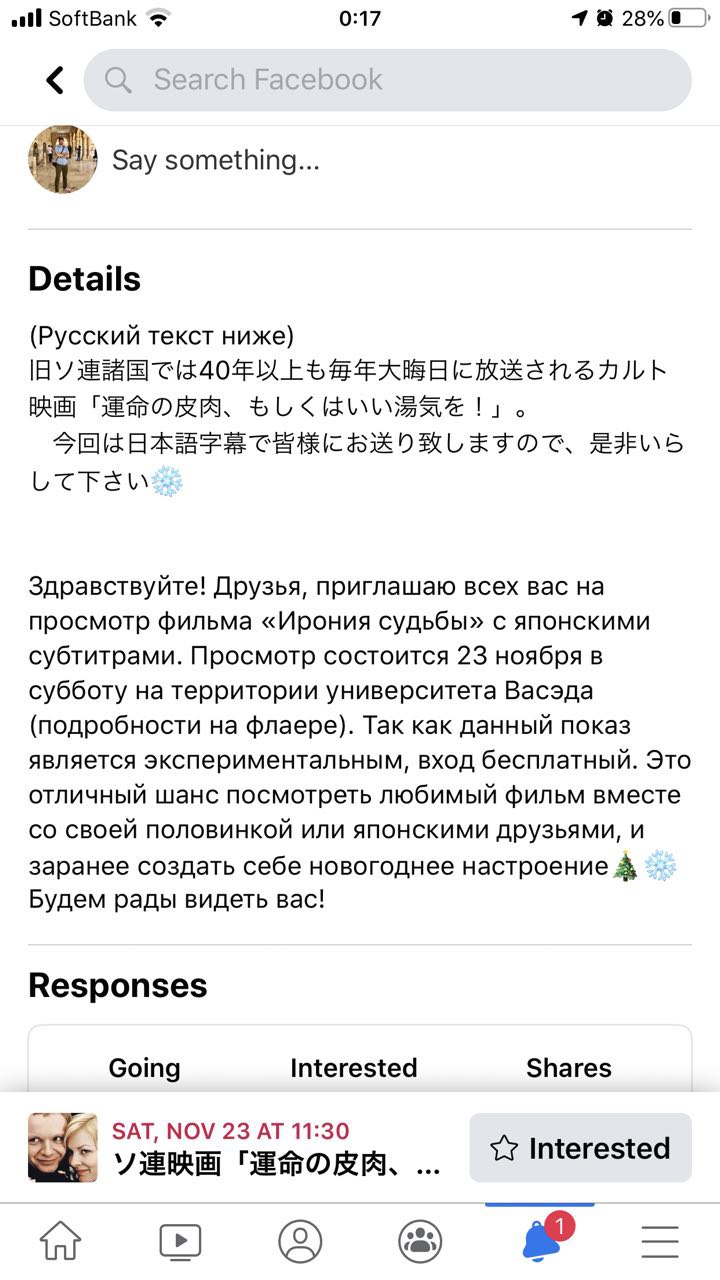 SoftBank 0:17 28%

Search Facebook

Say something...

Details

(Русский текст ниже)
旧ソ連諸国では40年以上も毎年大晦日に放送されるカルト映画「運命の皮肉、もしくはいい湯気を！」。
　今回は日本語字幕で皆様にお送り致しますので、是非いらして下さい❄️

Здравствуйте! Друзья, приглашаю всех вас на просмотр фильма «Ирония судьбы» с японскими субтитрами. Просмотр состоится 23 ноября в субботу на территории университета Васэда (подробности на флаере). Так как данный показ является экспериментальным, вход бесплатный. Это отличный шанс посмотреть любимый фильм вместе со своей половинкой или японскими друзьями, и заранее создать себе новогоднее настроение🎄❄️ Будем рады видеть вас!

Responses

Going Interested Shares

SAT, NOV 23 AT 11:30
ソ連映画「運命の皮肉、...

Interested

1